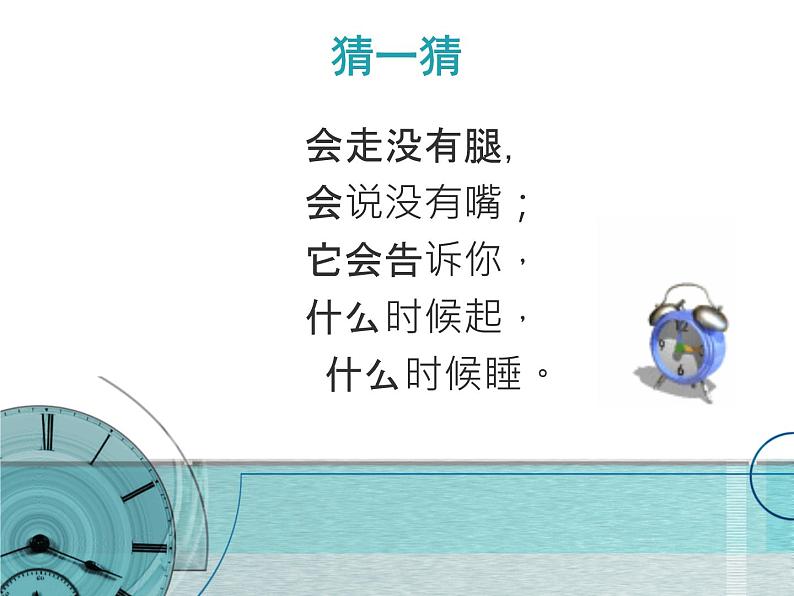 猜一猜

会走没有腿,
会说没有嘴；
它会告诉你，
什么时候起，
什么时候睡。